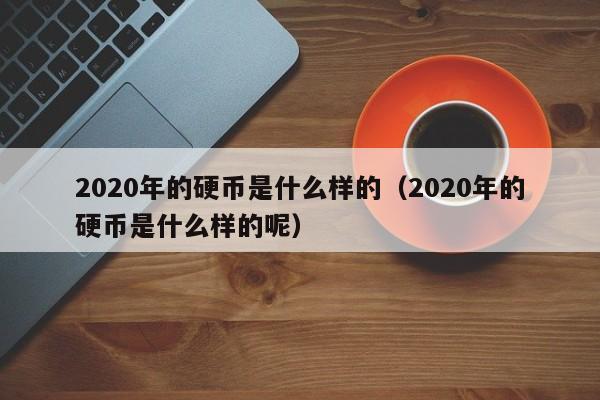 2020年的硬币是什么样的（2020年的硬币是什么样的呢）